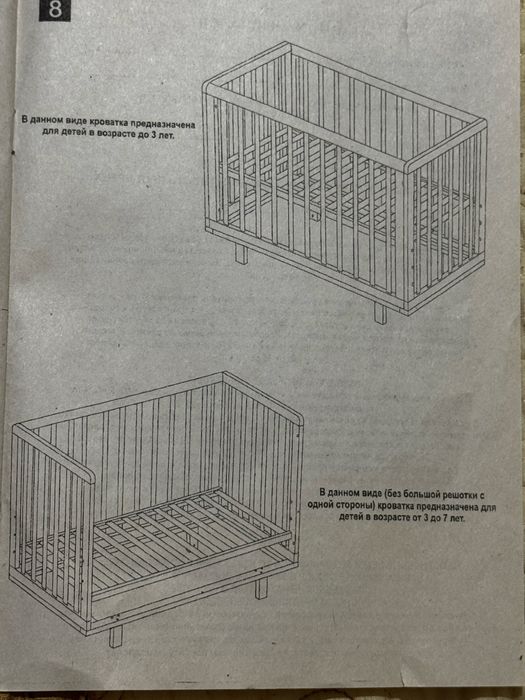 8

В данном виде кроватка предназначена для детей в возрасте до 3 лет.

В данном виде (без большой решотки с одной стороны) кроватка предназначена для детей в возрасте от 3 до 7 лет.